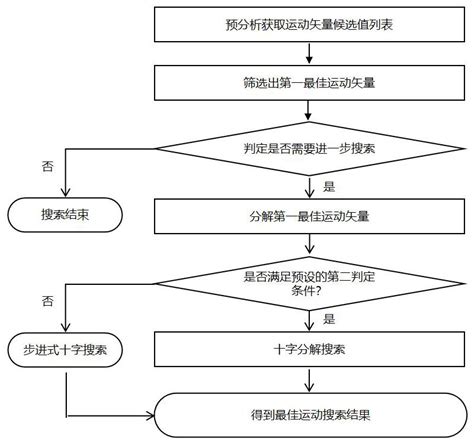 预分析获取运动矢量候选值列表

筛选出第一最佳运动矢量

判定是否需要进一步搜索

否

是

搜索结束

分解第一最佳运动矢量

是否满足预设的第二判定条件?

否

是

步进式十字搜索

十字分解搜索

得到最佳运动搜索结果